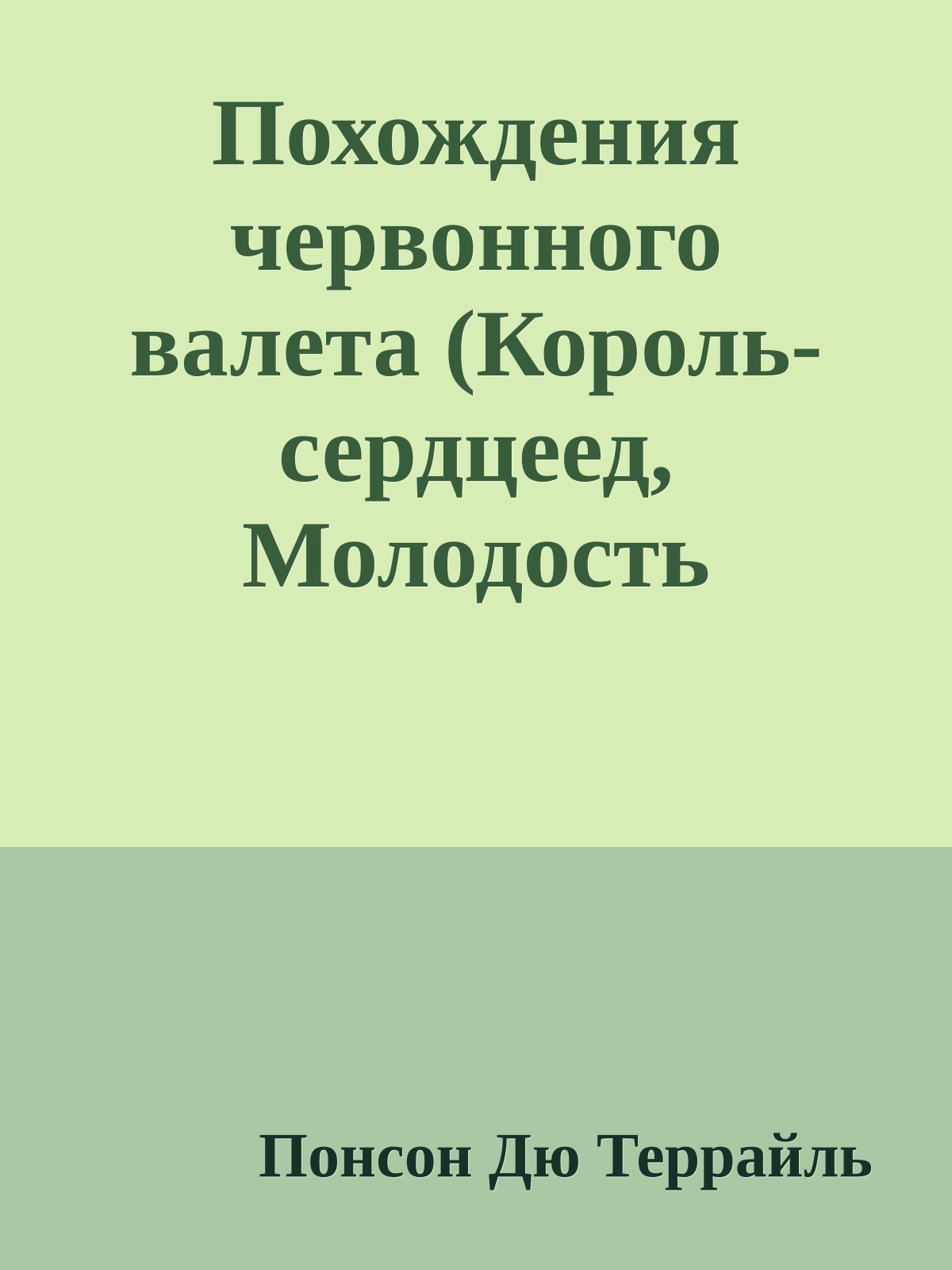 Похождения червонного валета (Король-сердцеед, Молодость

Понсон Дю Террайль